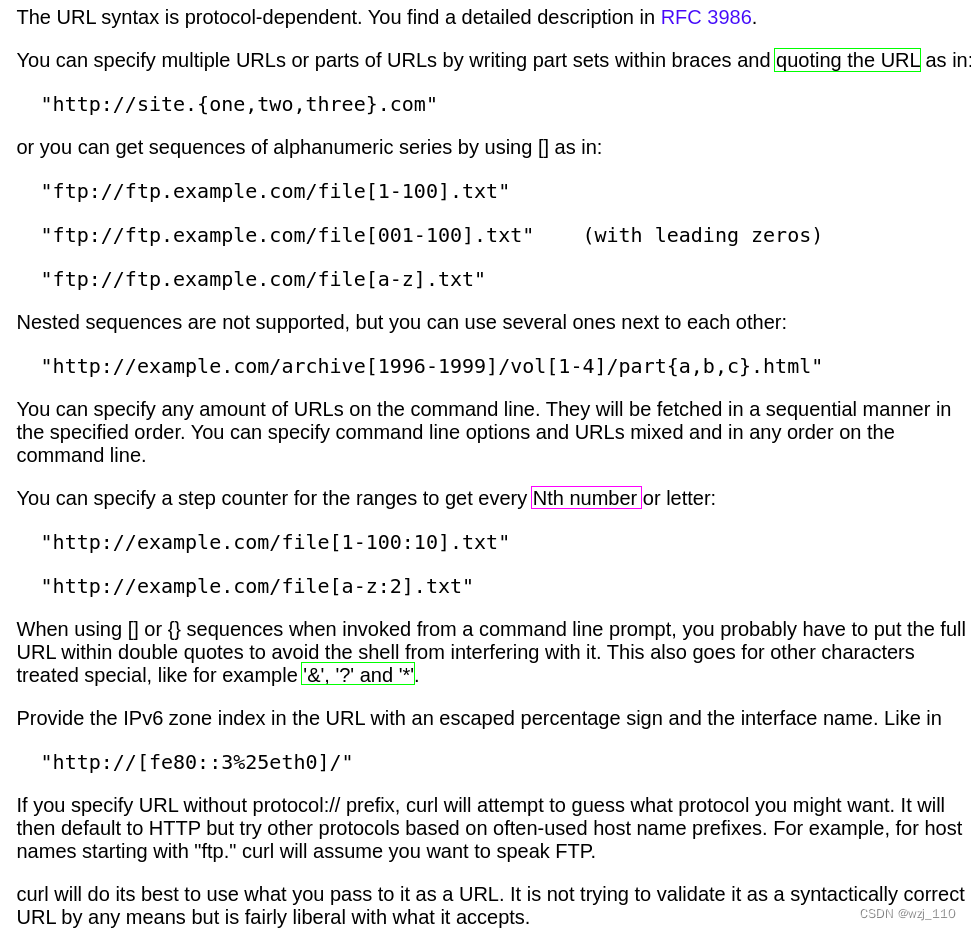 The URL syntax is protocol-dependent. You find a detailed description in RFC 3986.

You can specify multiple URLs or parts of URLs by writing part sets within braces and quoting the URL as in:

"http://site.{one,two,three}.com"

or you can get sequences of alphanumeric series by using [] as in:

"ftp://ftp.example.com/file[1-100].txt"

"ftp://ftp.example.com/file[001-100].txt"    (with leading zeros)

"ftp://ftp.example.com/file[a-z].txt"

Nested sequences are not supported, but you can use several ones next to each other:

"http://example.com/archive[1996-1999]/vol[1-4]/part{a,b,c}.html"

You can specify any amount of URLs on the command line. They will be fetched in a sequential manner in the specified order. You can specify command line options and URLs mixed and in any order on the command line.

You can specify a step counter for the ranges to get every Nth number or letter:

"http://example.com/file[1-100:10].txt"

"http://example.com/file[a-z:2].txt"

When using [] or {} sequences when invoked from a command line prompt, you probably have to put the full URL within double quotes to avoid the shell from interfering with it. This also goes for other characters treated special, like for example '&', '?' and '*'.

Provide the IPv6 zone index in the URL with an escaped percentage sign and the interface name. Like in

"http://[fe80::3%25eth0]/"

If you specify URL without protocol:// prefix, curl will attempt to guess what protocol you might want. It will then default to HTTP but try other protocols based on often-used host name prefixes. For example, for host names starting with "ftp." curl will assume you want to speak FTP.

curl will do its best to use what you pass to it as a URL. It is not trying to validate it as a syntactically correct URL by any means but is fairly liberal with what it accepts.

CSDN @wzj_110